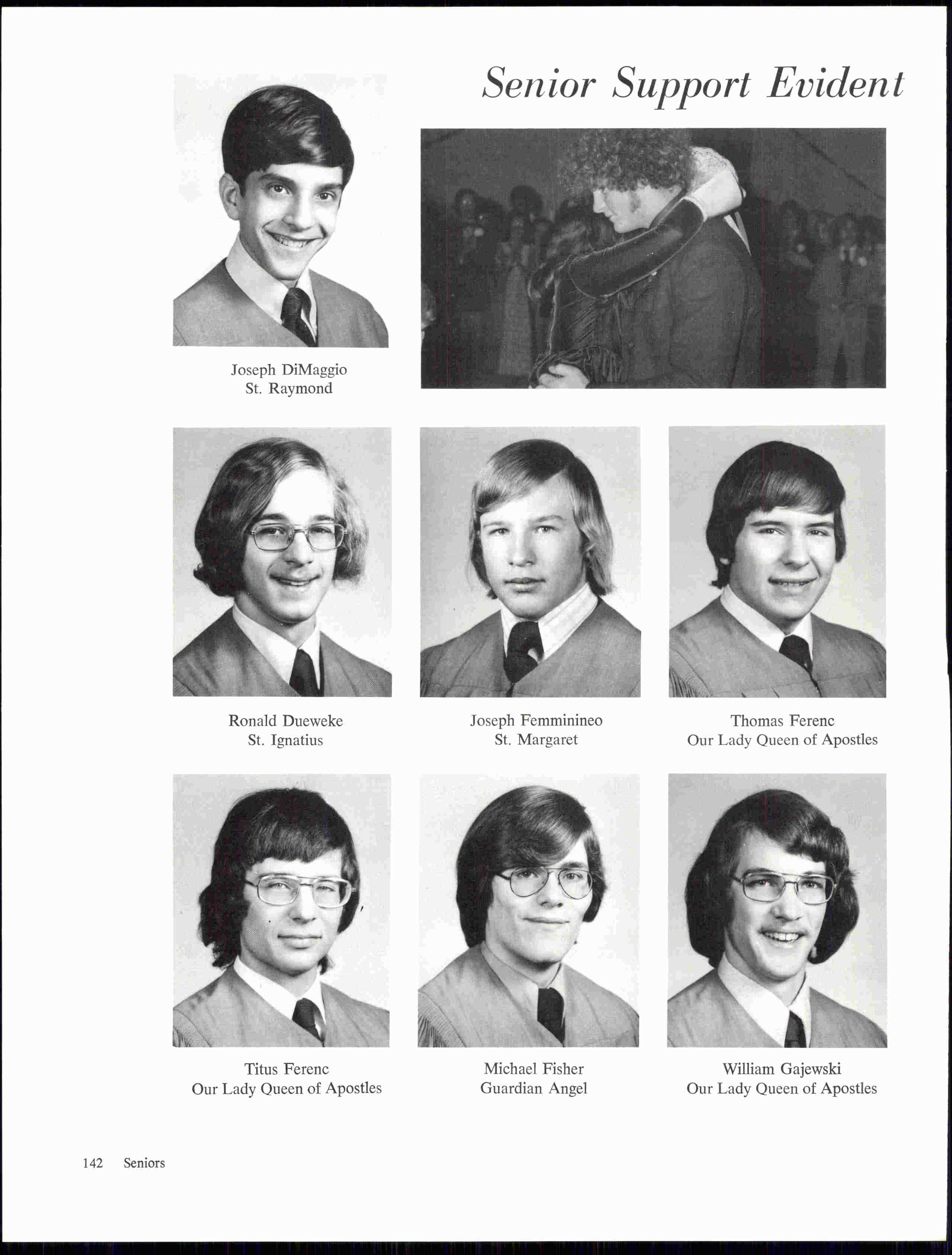 Senior Support Evident

Joseph DiMaggio
St. Raymond

Ronald Dueweke
St. Ignatius

Joseph Femminineo
St. Margaret

Thomas Ferenc
Our Lady Queen of Apostles

Titus Ferenc
Our Lady Queen of Apostles

Michael Fisher
Guardian Angel

William Gajewski
Our Lady Queen of Apostles

142 Seniors